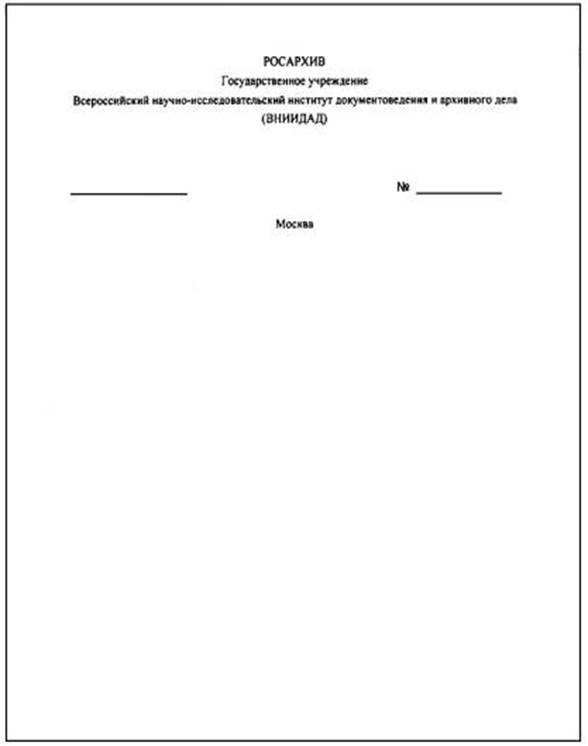 РОСАРХИВ
Государственное учреждение
Всероссийский научно-исследовательский институт документоведения и архивного дела
(ВНИИДАД)

____ № ____

Москва